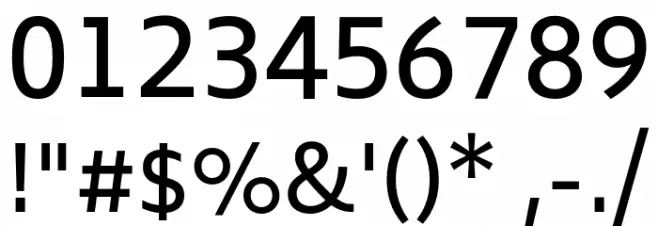 0123456789
!"#$%&'()* ,-./